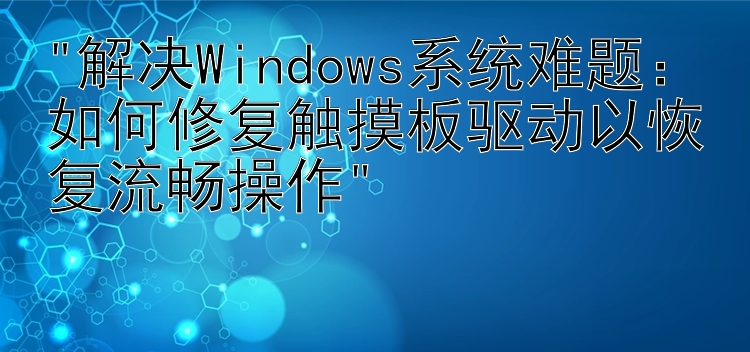 "解决Windows系统难题:如何修复触摸板驱动以恢复流畅操作"